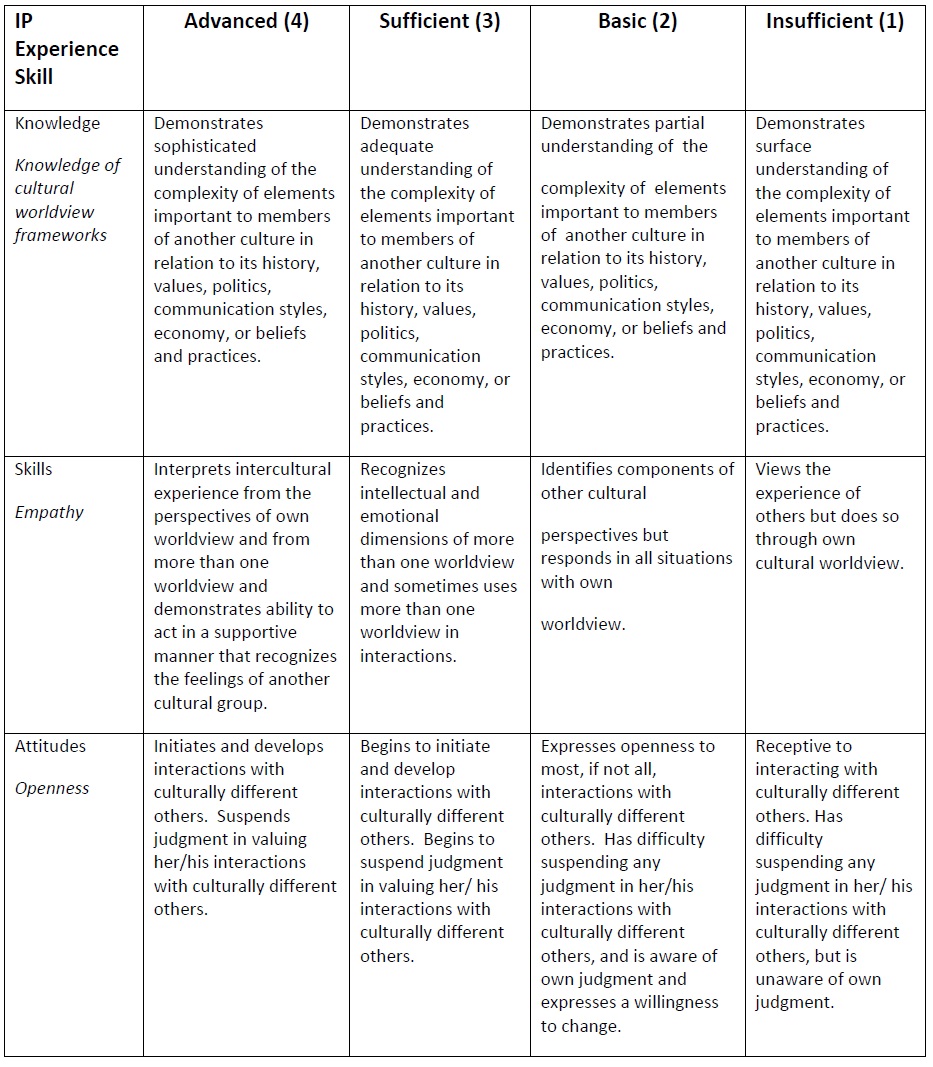 | IP Experience Skill | Advanced (4) | Sufficient (3) | Basic (2) | Insufficient (1) |
|---|---|---|---|---|
| Knowledge *Knowledge of cultural worldview frameworks* | Demonstrates sophisticated understanding of the complexity of elements important to members of another culture in relation to its history, values, politics, communication styles, economy, or beliefs and practices. | Demonstrates adequate understanding of the complexity of elements important to members of another culture in relation to its history, values, politics, communication styles, economy, or beliefs and practices. | Demonstrates partial understanding of the complexity of elements important to members of another culture in relation to its history, values, politics, communication styles, economy, or beliefs and practices. | Demonstrates surface understanding of the complexity of elements important to members of another culture in relation to its history, values, politics, communication styles, economy, or beliefs and practices. |
| Skills *Empathy* | Interprets intercultural experience from the perspectives of own worldview and from more than one worldview and demonstrates ability to act in a supportive manner that recognizes the feelings of another cultural group. | Recognizes intellectual and emotional dimensions of more than one worldview and sometimes uses more than one worldview in interactions. | Identifies components of other cultural perspectives but responds in all situations with own worldview. | Views the experience of others but does so through own cultural worldview. |
| Attitudes *Openness* | Initiates and develops interactions with culturally different others. Suspends judgment in valuing her/his interactions with culturally different others. | Begins to initiate and develop interactions with culturally different others. Begins to suspend judgment in valuing her/ his interactions with culturally different others. | Expresses openness to most, if not all, interactions with culturally different others. Has difficulty suspending any judgment in her/his interactions with culturally different others, and is aware of own judgment and expresses a willingness to change. | Receptive to interacting with culturally different others. Has difficulty suspending any judgment in her/ his interactions with culturally different others, but is unaware of own judgment. |